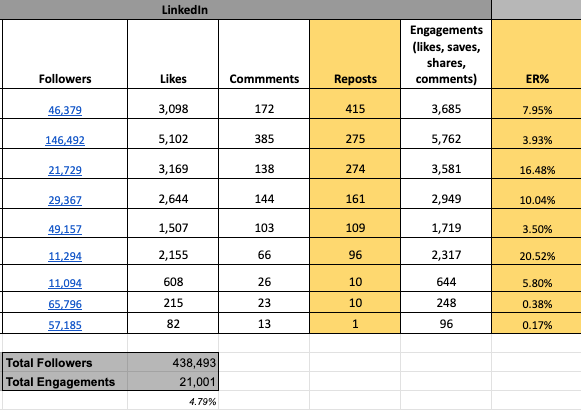 LinkedIn

| Followers | Likes | Commments | Reposts | Engagements (likes, saves, shares, comments) | ER% |
|---|---|---|---|---|---|
| 46,379 | 3,098 | 172 | 415 | 3,685 | 7.95% |
| 146,492 | 5,102 | 385 | 275 | 5,762 | 3.93% |
| 21,729 | 3,169 | 138 | 274 | 3,581 | 16.48% |
| 29,367 | 2,644 | 144 | 161 | 2,949 | 10.04% |
| 49,157 | 1,507 | 103 | 109 | 1,719 | 3.50% |
| 11,294 | 2,155 | 66 | 96 | 2,317 | 20.52% |
| 11,094 | 608 | 26 | 10 | 644 | 5.80% |
| 65,796 | 215 | 23 | 10 | 248 | 0.38% |
| 57,185 | 82 | 13 | 1 | 96 | 0.17% |

| Total Followers | 438,493 |
|---|---|
| Total Engagements | 21,001 |
| | 4.79% |